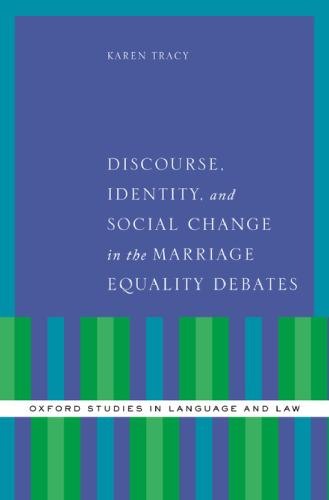 KAREN TRACY

DISCOURSE, IDENTITY, and SOCIAL CHANGE in the MARRIAGE EQUALITY DEBATES

OXFORD STUDIES IN LANGUAGE AND LAW